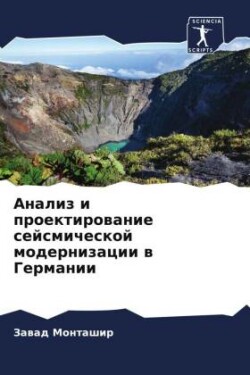 SCIENCIA SCRIPTS

Анализ и проектирование сейсмической модернизации в Германии

Завад Монташир